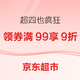 超四也疯狂

领券满 99享 9折

京东超市